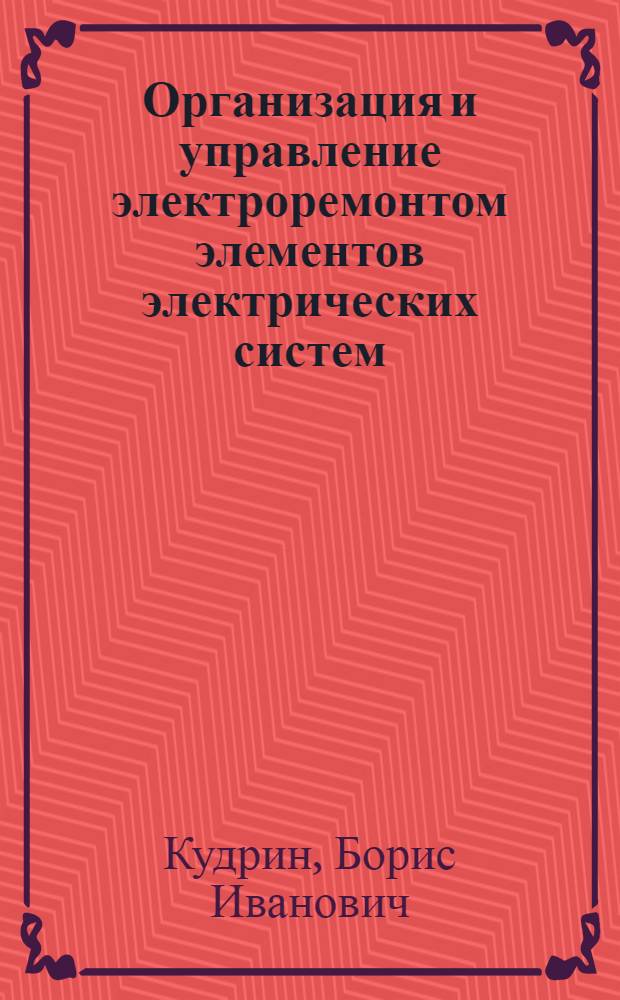 Организация и управление электроремонтом элементов электрических систем

Кудрин, Борис Иванович